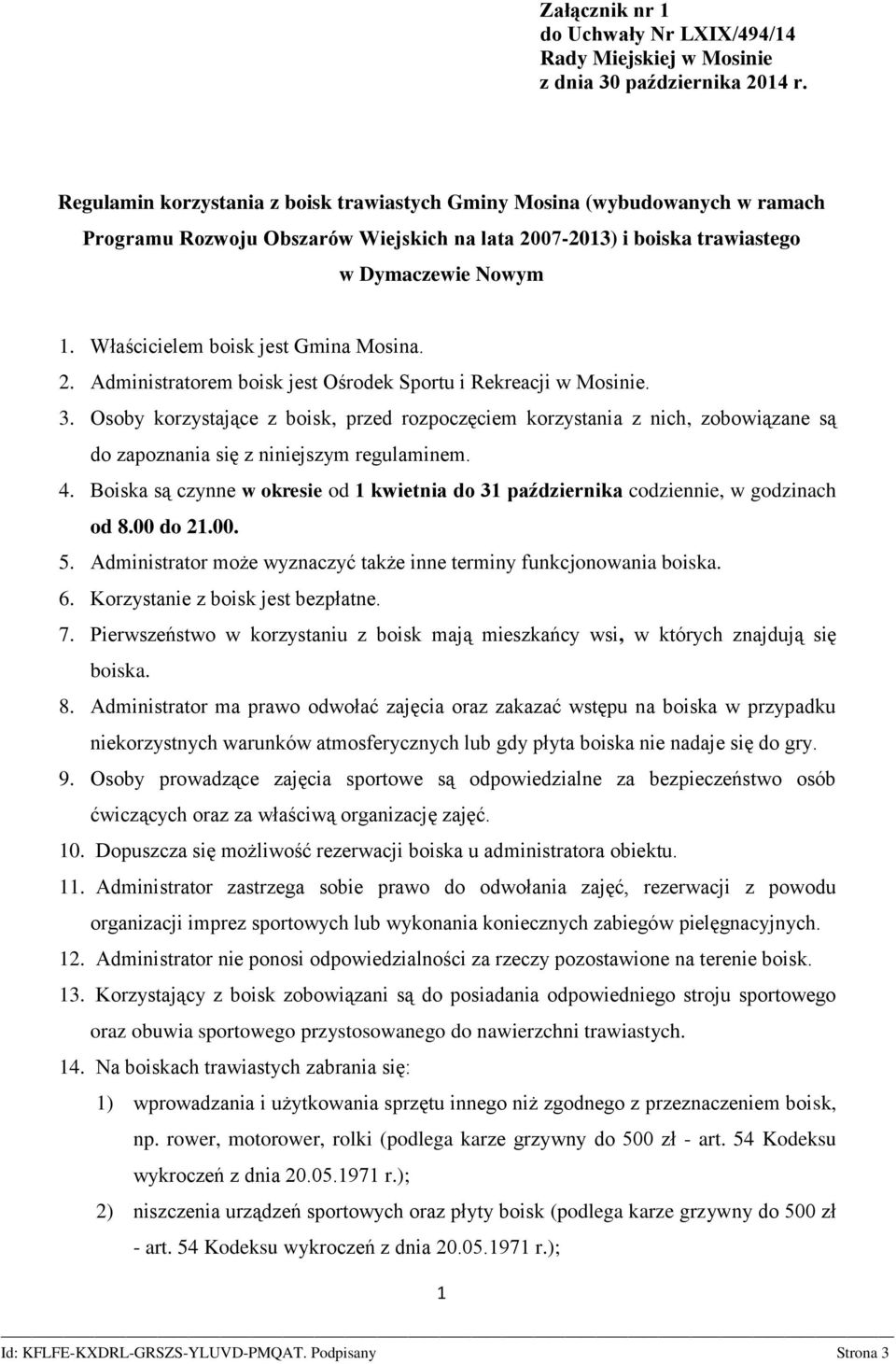 Załącznik nr 1
do Uchwały Nr LXIX/494/14
Rady Miejskiej w Mosinie
z dnia 30 października 2014 r.

Regulamin korzystania z boisk trawiastych Gminy Mosina (wybudowanych w ramach Programu Rozwoju Obszarów Wiejskich na lata 2007-2013) i boiska trawiastego w Dymaczewie Nowym

1. Właścicielem boisk jest Gmina Mosina.
2. Administratorem boisk jest Ośrodek Sportu i Rekreacji w Mosinie.
3. Osoby korzystające z boisk, przed rozpoczęciem korzystania z nich, zobowiązane są do zapoznania się z niniejszym regulaminem.
4. Boiska są czynne w okresie od 1 kwietnia do 31 października codziennie, w godzinach od 8.00 do 21.00.
5. Administrator może wyznaczyć także inne terminy funkcjonowania boiska.
6. Korzystanie z boisk jest bezpłatne.
7. Pierwszeństwo w korzystaniu z boisk mają mieszkańcy wsi, w których znajdują się boiska.
8. Administrator ma prawo odwołać zajęcia oraz zakazać wstępu na boiska w przypadku niekorzystnych warunków atmosferycznych lub gdy płyta boiska nie nadaje się do gry.
9. Osoby prowadzące zajęcia sportowe są odpowiedzialne za bezpieczeństwo osób ćwiczących oraz za właściwą organizację zajęć.
10. Dopuszcza się możliwość rezerwacji boiska u administratora obiektu.
11. Administrator zastrzega sobie prawo do odwołania zajęć, rezerwacji z powodu organizacji imprez sportowych lub wykonania koniecznych zabiegów pielęgnacyjnych.
12. Administrator nie ponosi odpowiedzialności za rzeczy pozostawione na terenie boisk.
13. Korzystający z boisk zobowiązani są do posiadania odpowiedniego stroju sportowego oraz obuwia sportowego przystosowanego do nawierzchni trawiastych.
14. Na boiskach trawiastych zabrania się:
1) wprowadzania i użytkowania sprzętu innego niż zgodnego z przeznaczeniem boisk, np. rower, motorower, rolki (podlega karze grzywny do 500 zł - art. 54 Kodeksu wykroczeń z dnia 20.05.1971 r.);
2) niszczenia urządzeń sportowych oraz płyty boisk (podlega karze grzywny do 500 zł - art. 54 Kodeksu wykroczeń z dnia 20.05.1971 r.);

1

Id: KFLFE-KXDRL-GRSZS-YLUVD-PMQAT. Podpisany Strona 3